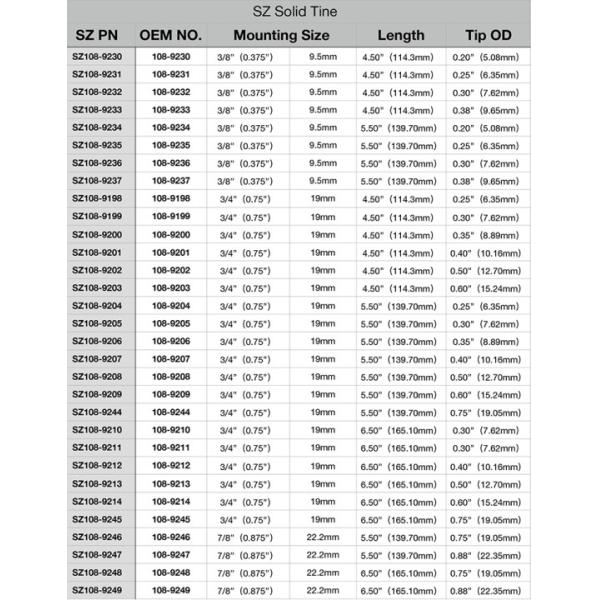 SZ Solid Tine

| SZ PN | OEM NO. | Mounting Size | | Length | Tip OD |
|---|---|---|---|---|---|
| SZ108-9230 | 108-9230 | 3/8" (0.375") | 9.5mm | 4.50" (114.3mm) | 0.20" (5.08mm) |
| SZ108-9231 | 108-9231 | 3/8" (0.375") | 9.5mm | 4.50" (114.3mm) | 0.25" (6.35mm) |
| SZ108-9232 | 108-9232 | 3/8" (0.375") | 9.5mm | 4.50" (114.3mm) | 0.30" (7.62mm) |
| SZ108-9233 | 108-9233 | 3/8" (0.375") | 9.5mm | 4.50" (114.3mm) | 0.38" (9.65mm) |
| SZ108-9234 | 108-9234 | 3/8" (0.375") | 9.5mm | 5.50" (139.70mm) | 0.20" (5.08mm) |
| SZ108-9235 | 108-9235 | 3/8" (0.375") | 9.5mm | 5.50" (139.70mm) | 0.25" (6.35mm) |
| SZ108-9236 | 108-9236 | 3/8" (0.375") | 9.5mm | 5.50" (139.70mm) | 0.30" (7.62mm) |
| SZ108-9237 | 108-9237 | 3/8" (0.375") | 9.5mm | 5.50" (139.70mm) | 0.38" (9.65mm) |
| SZ108-9198 | 108-9198 | 3/4" (0.75") | 19mm | 4.50" (114.3mm) | 0.25" (6.35mm) |
| SZ108-9199 | 108-9199 | 3/4" (0.75") | 19mm | 4.50" (114.3mm) | 0.30" (7.62mm) |
| SZ108-9200 | 108-9200 | 3/4" (0.75") | 19mm | 4.50" (114.3mm) | 0.35" (8.89mm) |
| SZ108-9201 | 108-9201 | 3/4" (0.75") | 19mm | 4.50" (114.3mm) | 0.40" (10.16mm) |
| SZ108-9202 | 108-9202 | 3/4" (0.75") | 19mm | 4.50" (114.3mm) | 0.50" (12.70mm) |
| SZ108-9203 | 108-9203 | 3/4" (0.75") | 19mm | 4.50" (114.3mm) | 0.60" (15.24mm) |
| SZ108-9204 | 108-9204 | 3/4" (0.75") | 19mm | 5.50" (139.70mm) | 0.25" (6.35mm) |
| SZ108-9205 | 108-9205 | 3/4" (0.75") | 19mm | 5.50" (139.70mm) | 0.30" (7.62mm) |
| SZ108-9206 | 108-9206 | 3/4" (0.75") | 19mm | 5.50" (139.70mm) | 0.35" (8.89mm) |
| SZ108-9207 | 108-9207 | 3/4" (0.75") | 19mm | 5.50" (139.70mm) | 0.40" (10.16mm) |
| SZ108-9208 | 108-9208 | 3/4" (0.75") | 19mm | 5.50" (139.70mm) | 0.50" (12.70mm) |
| SZ108-9209 | 108-9209 | 3/4" (0.75") | 19mm | 5.50" (139.70mm) | 0.60" (15.24mm) |
| SZ108-9244 | 108-9244 | 3/4" (0.75") | 19mm | 5.50" (139.70mm) | 0.75" (19.05mm) |
| SZ108-9210 | 108-9210 | 3/4" (0.75") | 19mm | 6.50" (165.10mm) | 0.30" (7.62mm) |
| SZ108-9211 | 108-9211 | 3/4" (0.75") | 19mm | 6.50" (165.10mm) | 0.30" (7.62mm) |
| SZ108-9212 | 108-9212 | 3/4" (0.75") | 19mm | 6.50" (165.10mm) | 0.40" (10.16mm) |
| SZ108-9213 | 108-9213 | 3/4" (0.75") | 19mm | 6.50" (165.10mm) | 0.50" (12.70mm) |
| SZ108-9214 | 108-9214 | 3/4" (0.75") | 19mm | 6.50" (165.10mm) | 0.60" (15.24mm) |
| SZ108-9245 | 108-9245 | 3/4" (0.75") | 19mm | 6.50" (165.10mm) | 0.75" (19.05mm) |
| SZ108-9246 | 108-9246 | 7/8" (0.875") | 22.2mm | 5.50" (139.70mm) | 0.75" (19.05mm) |
| SZ108-9247 | 108-9247 | 7/8" (0.875") | 22.2mm | 5.50" (139.70mm) | 0.88" (22.35mm) |
| SZ108-9248 | 108-9248 | 7/8" (0.875") | 22.2mm | 6.50" (165.10mm) | 0.75" (19.05mm) |
| SZ108-9249 | 108-9249 | 7/8" (0.875") | 22.2mm | 6.50" (165.10mm) | 0.88" (22.35mm) |